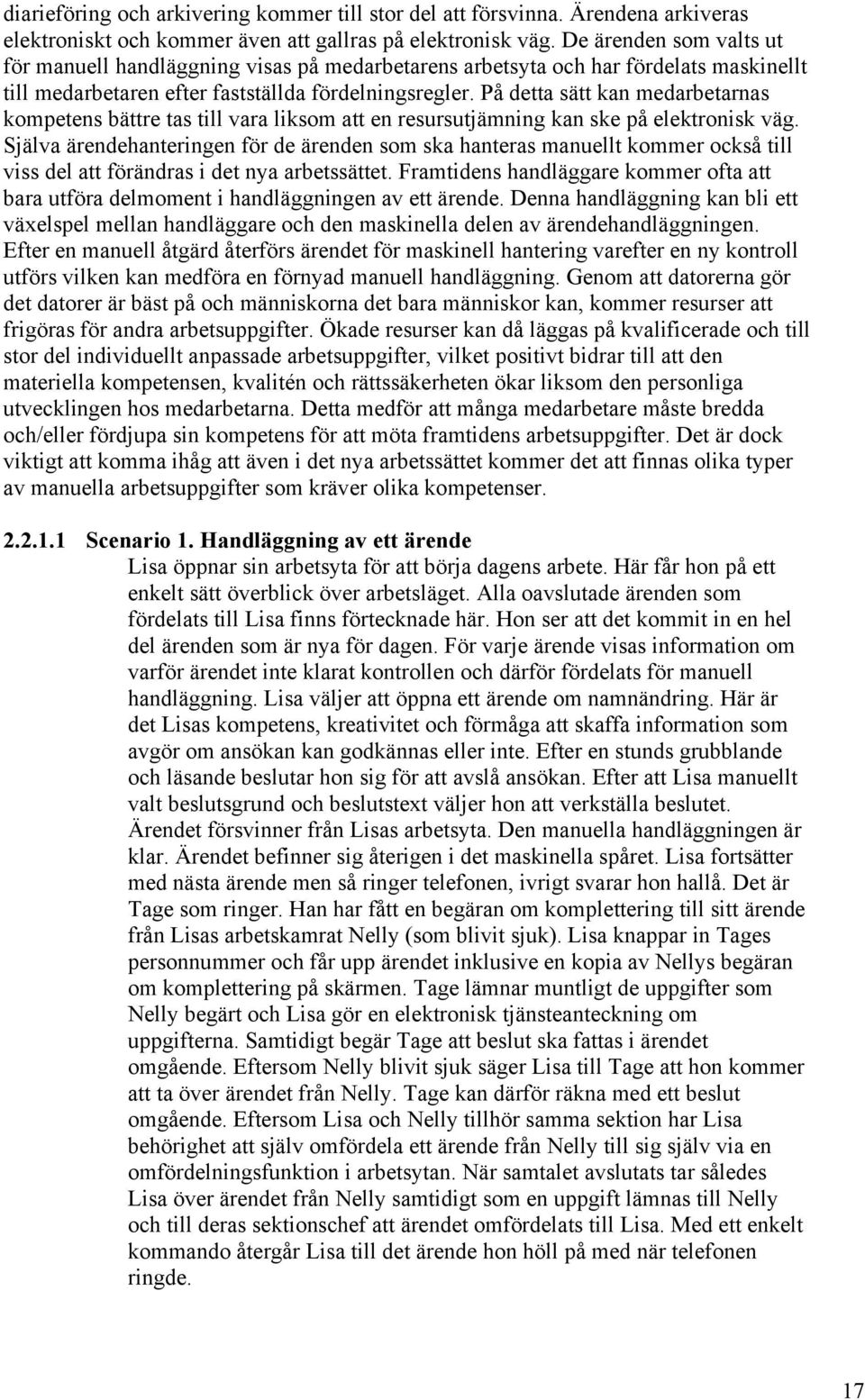 diarieföring och arkivering kommer till stor del att försvinna. Ärendena arkiveras elektroniskt och kommer även att gallras på elektronisk väg. De ärenden som valts ut för manuell handläggning visas på medarbetarens arbetsyta och har fördelats maskinellt till medarbetaren efter fastställda fördelningsregler. På detta sätt kan medarbetarnas kompetens bättre tas till vara liksom att en resursutjämning kan ske på elektronisk väg. Själva ärendehanteringen för de ärenden som ska hanteras manuellt kommer också till viss del att förändras i det nya arbetssättet. Framtidens handläggare kommer ofta att bara utföra delmoment i handläggningen av ett ärende. Denna handläggning kan bli ett växelspel mellan handläggare och den maskinella delen av ärendehandläggningen. Efter en manuell åtgärd återförs ärendet för maskinell hantering varefter en ny kontroll utförs vilken kan medföra en förnyad manuell handläggning. Genom att datorerna gör det datorer är bäst på och människorna det bara människor kan, kommer resurser att frigöras för andra arbetsuppgifter. Ökade resurser kan då läggas på kvalificerade och till stor del individuellt anpassade arbetsuppgifter, vilket positivt bidrar till att den materiella kompetensen, kvalitén och rättssäkerheten ökar liksom den personliga utvecklingen hos medarbetarna. Detta medför att många medarbetare måste bredda och/eller fördjupa sin kompetens för att möta framtidens arbetsuppgifter. Det är dock viktigt att komma ihåg att även i det nya arbetssättet kommer det att finnas olika typer av manuella arbetsuppgifter som kräver olika kompetenser.

2.2.1.1 Scenario 1. Handläggning av ett ärende

Lisa öppnar sin arbetsyta för att börja dagens arbete. Här får hon på ett enkelt sätt överblick över arbetsläget. Alla oavslutade ärenden som fördelats till Lisa finns förtecknade här. Hon ser att det kommit in en hel del ärenden som är nya för dagen. För varje ärende visas information om varför ärendet inte klarat kontrollen och därför fördelats för manuell handläggning. Lisa väljer att öppna ett ärende om namnändring. Här är det Lisas kompetens, kreativitet och förmåga att skaffa information som avgör om ansökan kan godkännas eller inte. Efter en stunds grubblande och läsande beslutar hon sig för att avslå ansökan. Efter att Lisa manuellt valt beslutsgrund och beslutstext väljer hon att verkställa beslutet. Ärendet försvinner från Lisas arbetsyta. Den manuella handläggningen är klar. Ärendet befinner sig återigen i det maskinella spåret. Lisa fortsätter med nästa ärende men så ringer telefonen, ivrigt svarar hon hallå. Det är Tage som ringer. Han har fått en begäran om komplettering till sitt ärende från Lisas arbetskamrat Nelly (som blivit sjuk). Lisa knappar in Tages personnummer och får upp ärendet inklusive en kopia av Nellys begäran om komplettering på skärmen. Tage lämnar muntligt de uppgifter som Nelly begärt och Lisa gör en elektronisk tjänsteanteckning om uppgifterna. Samtidigt begär Tage att beslut ska fattas i ärendet omgående. Eftersom Nelly blivit sjuk säger Lisa till Tage att hon kommer att ta över ärendet från Nelly. Tage kan därför räkna med ett beslut omgående. Eftersom Lisa och Nelly tillhör samma sektion har Lisa behörighet att själv omfördela ett ärende från Nelly till sig själv via en omfördelningsfunktion i arbetsytan. När samtalet avslutats tar således Lisa över ärendet från Nelly samtidigt som en uppgift lämnas till Nelly och till deras sektionschef att ärendet omfördelats till Lisa. Med ett enkelt kommando återgår Lisa till det ärende hon höll på med när telefonen ringde.

17